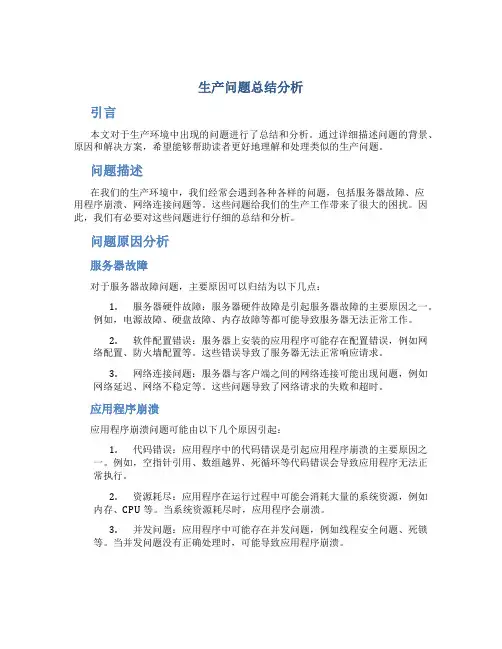 生产问题总结分析

引言

本文对于生产环境中出现的问题进行了总结和分析。通过详细描述问题的背景、原因和解决方案，希望能够帮助读者更好地理解和处理类似的生产问题。

问题描述

在我们的生产环境中，我们经常会遇到各种各样的问题，包括服务器故障、应用程序崩溃、网络连接问题等。这些问题给我们的生产工作带来了很大的困扰。因此，我们有必要对这些问题进行仔细的总结和分析。

问题原因分析

服务器故障

对于服务器故障问题，主要原因可以归结为以下几点：

1. 服务器硬件故障：服务器硬件故障是引起服务器故障的主要原因之一。例如，电源故障、硬盘故障、内存故障等都可能导致服务器无法正常工作。

2. 软件配置错误：服务器上安装的应用程序可能存在配置错误，例如网络配置、防火墙配置等。这些错误导致了服务器无法正常响应请求。

3. 网络连接问题：服务器与客户端之间的网络连接可能出现问题，例如网络延迟、网络不稳定等。这些问题导致了网络请求的失败和超时。

应用程序崩溃

应用程序崩溃问题可能由以下几个原因引起：

1. 代码错误：应用程序中的代码错误是引起应用程序崩溃的主要原因之一。例如，空指针引用、数组越界、死循环等代码错误会导致应用程序无法正常执行。

2. 资源耗尽：应用程序在运行过程中可能会消耗大量的系统资源，例如内存、CPU 等。当系统资源耗尽时，应用程序会崩溃。

3. 并发问题：应用程序中可能存在并发问题，例如线程安全问题、死锁等。当并发问题没有正确处理时，可能导致应用程序崩溃。